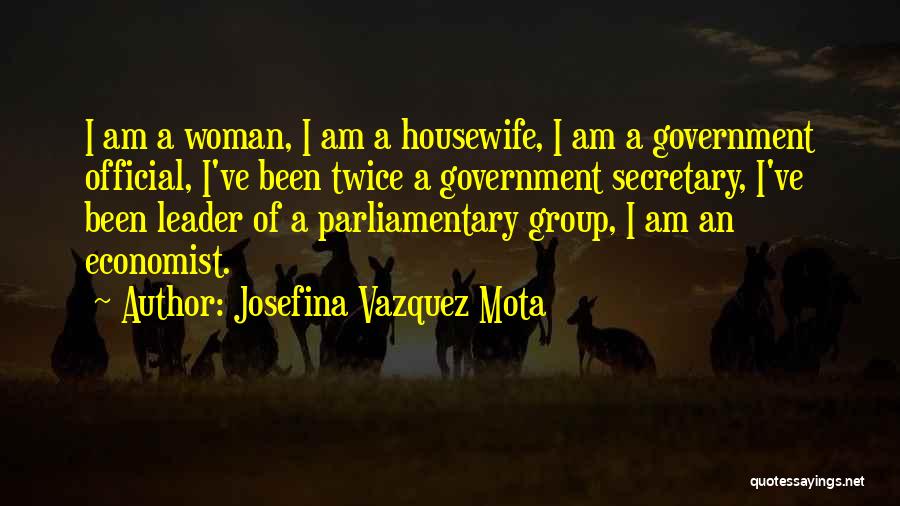 I am a woman, I am a housewife, I am a government official, I've been twice a government secretary, I've been leader of a parliamentary group, I am an economist.

~ Author: Josefina Vazquez Mota

quotessayings.net